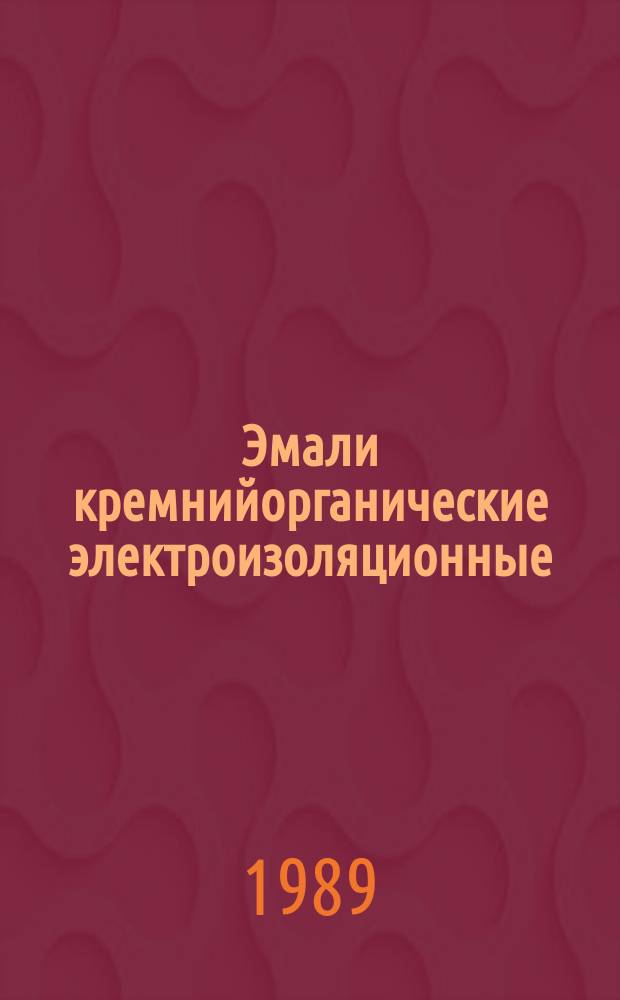 Эмали кремнийорганические электроизоляционные

1989